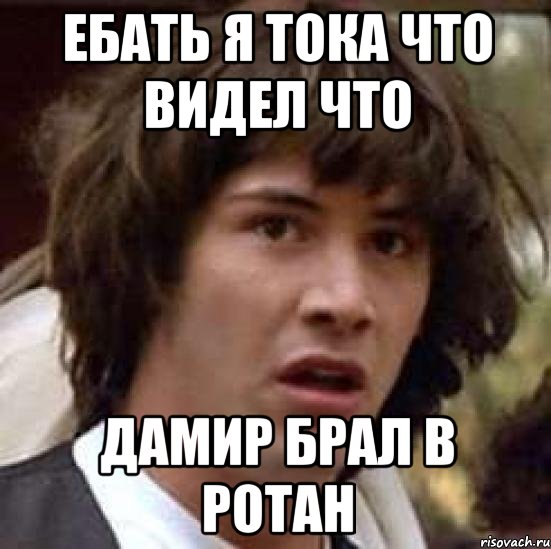 ЕБАТЬ Я ТОКА ЧТО ВИДЕЛ ЧТО

ДАМИР БРАЛ В РОТАН

risovach.ru